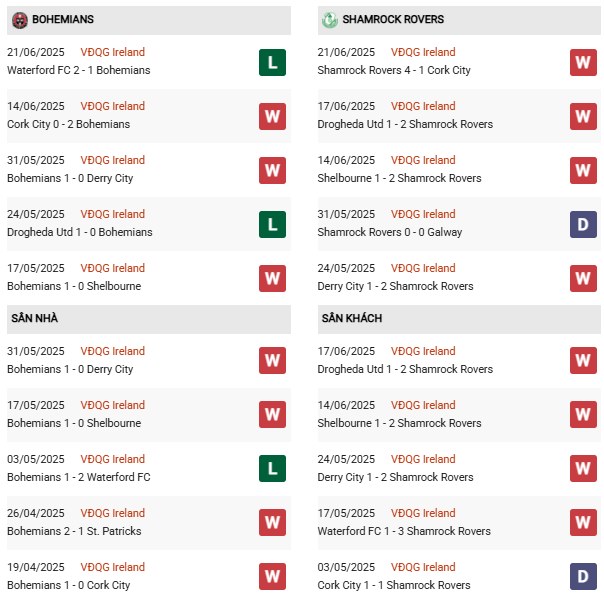 BOHEMIANS

21/06/2025 VĐQG Ireland
Waterford FC 2 - 1 Bohemians
L

14/06/2025 VĐQG Ireland
Cork City 0 - 2 Bohemians
W

31/05/2025 VĐQG Ireland
Bohemians 1 - 0 Derry City
W

24/05/2025 VĐQG Ireland
Drogheda Utd 1 - 0 Bohemians
L

17/05/2025 VĐQG Ireland
Bohemians 1 - 0 Shelbourne
W

SÂN NHÀ

31/05/2025 VĐQG Ireland
Bohemians 1 - 0 Derry City
W

17/05/2025 VĐQG Ireland
Bohemians 1 - 0 Shelbourne
W

03/05/2025 VĐQG Ireland
Bohemians 1 - 2 Waterford FC
L

26/04/2025 VĐQG Ireland
Bohemians 2 - 1 St. Patricks
W

19/04/2025 VĐQG Ireland
Bohemians 1 - 0 Cork City
W

SHAMROCK ROVERS

21/06/2025 VĐQG Ireland
Shamrock Rovers 4 - 1 Cork City
W

17/06/2025 VĐQG Ireland
Drogheda Utd 1 - 2 Shamrock Rovers
W

14/06/2025 VĐQG Ireland
Shelbourne 1 - 2 Shamrock Rovers
W

31/05/2025 VĐQG Ireland
Shamrock Rovers 0 - 0 Galway
D

24/05/2025 VĐQG Ireland
Derry City 1 - 2 Shamrock Rovers
W

SÂN KHÁCH

17/06/2025 VĐQG Ireland
Drogheda Utd 1 - 2 Shamrock Rovers
W

14/06/2025 VĐQG Ireland
Shelbourne 1 - 2 Shamrock Rovers
W

24/05/2025 VĐQG Ireland
Derry City 1 - 2 Shamrock Rovers
W

17/05/2025 VĐQG Ireland
Waterford FC 1 - 3 Shamrock Rovers
W

03/05/2025 VĐQG Ireland
Cork City 1 - 1 Shamrock Rovers
D